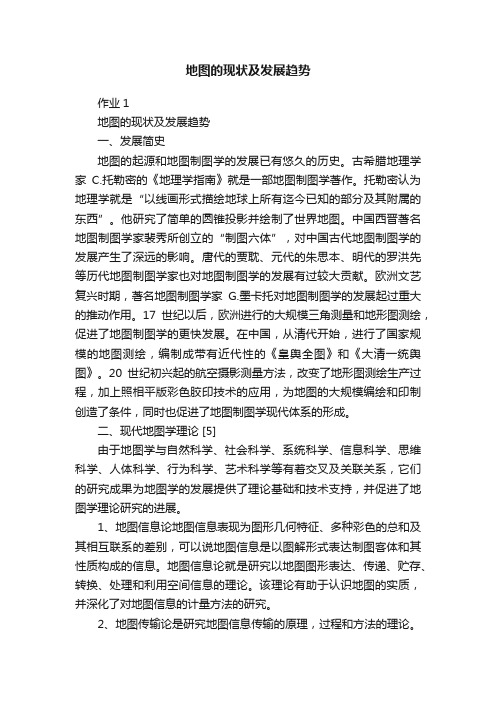 地图的现状及发展趋势

作业 1

地图的现状及发展趋势

一、发展简史

地图的起源和地图制图学的发展已有悠久的历史。古希腊地理学家 C.托勒密的《地理学指南》就是一部地图制图学著作。托勒密认为地理学就是“以线画形式描绘地球上所有迄今已知的部分及其附属的东西”。他研究了简单的圆锥投影并绘制了世界地图。中国西晋著名地图制图学家裴秀所创立的“制图六体”，对中国古代地图制图学的发展产生了深远的影响。唐代的贾耽、元代的朱思本、明代的罗洪先等历代地图制图学家也对地图制图学的发展有过较大贡献。欧洲文艺复兴时期，著名地图制图学家 G.墨卡托对地图制图学的发展起过重大的推动作用。17 世纪以后，欧洲进行的大规模三角测量和地形图测绘，促进了地图制图学的更快发展。在中国，从清代开始，进行了国家规模的地图测绘，编制成带有近代性的《皇舆全图》和《大清一统舆图》。20 世纪初兴起的航空摄影测量方法，改变了地形图测绘生产过程，加上照相平版彩色胶印技术的应用，为地图的大规模编绘和印制创造了条件，同时也促进了地图制图学现代体系的形成。

二、现代地图学理论 [5]

由于地图学与自然科学、社会科学、系统科学、信息科学、思维科学、人体科学、行为科学、艺术科学等有着交叉及关联关系，它们的研究成果为地图学的发展提供了理论基础和技术支持，并促进了地图学理论研究的进展。

1、地图信息论地图信息表现为图形几何特征、多种彩色的总和及其相互联系的差别，可以说地图信息是以图解形式表达制图客体和其性质构成的信息。地图信息论就是研究以地图图形表达、传递、贮存、转换、处理和利用空间信息的理论。该理论有助于认识地图的实质，并深化了对地图信息的计量方法的研究。

2、地图传输论是研究地图信息传输的原理，过程和方法的理论。